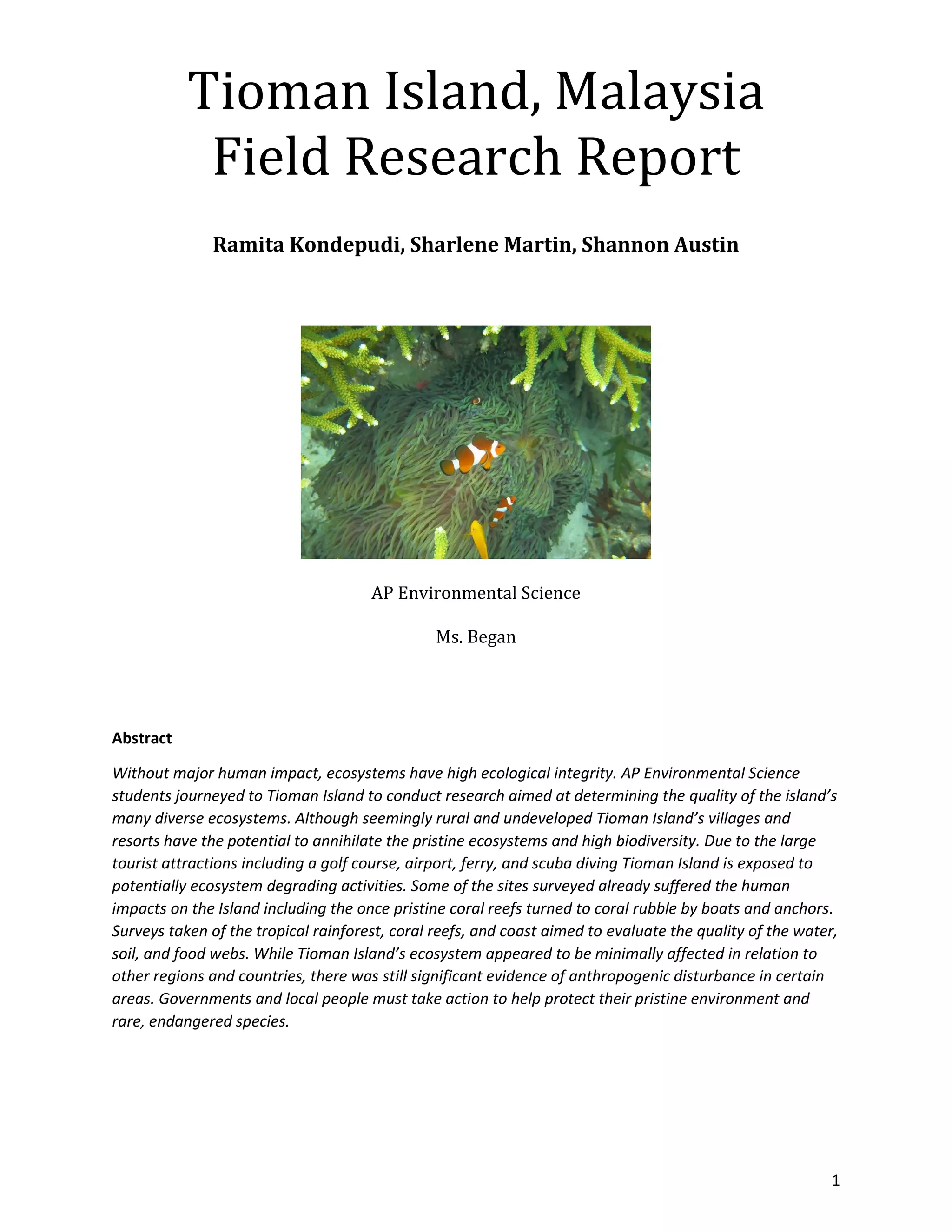 Tioman Island, Malaysia
Field Research Report

Ramita Kondepudi, Sharlene Martin, Shannon Austin

AP Environmental Science

Ms. Began

Abstract

Without major human impact, ecosystems have high ecological integrity. AP Environmental Science students journeyed to Tioman Island to conduct research aimed at determining the quality of the island's many diverse ecosystems. Although seemingly rural and undeveloped Tioman Island's villages and resorts have the potential to annihilate the pristine ecosystems and high biodiversity. Due to the large tourist attractions including a golf course, airport, ferry, and scuba diving Tioman Island is exposed to potentially ecosystem degrading activities. Some of the sites surveyed already suffered the human impacts on the Island including the once pristine coral reefs turned to coral rubble by boats and anchors. Surveys taken of the tropical rainforest, coral reefs, and coast aimed to evaluate the quality of the water, soil, and food webs. While Tioman Island's ecosystem appeared to be minimally affected in relation to other regions and countries, there was still significant evidence of anthropogenic disturbance in certain areas. Governments and local people must take action to help protect their pristine environment and rare, endangered species.

1